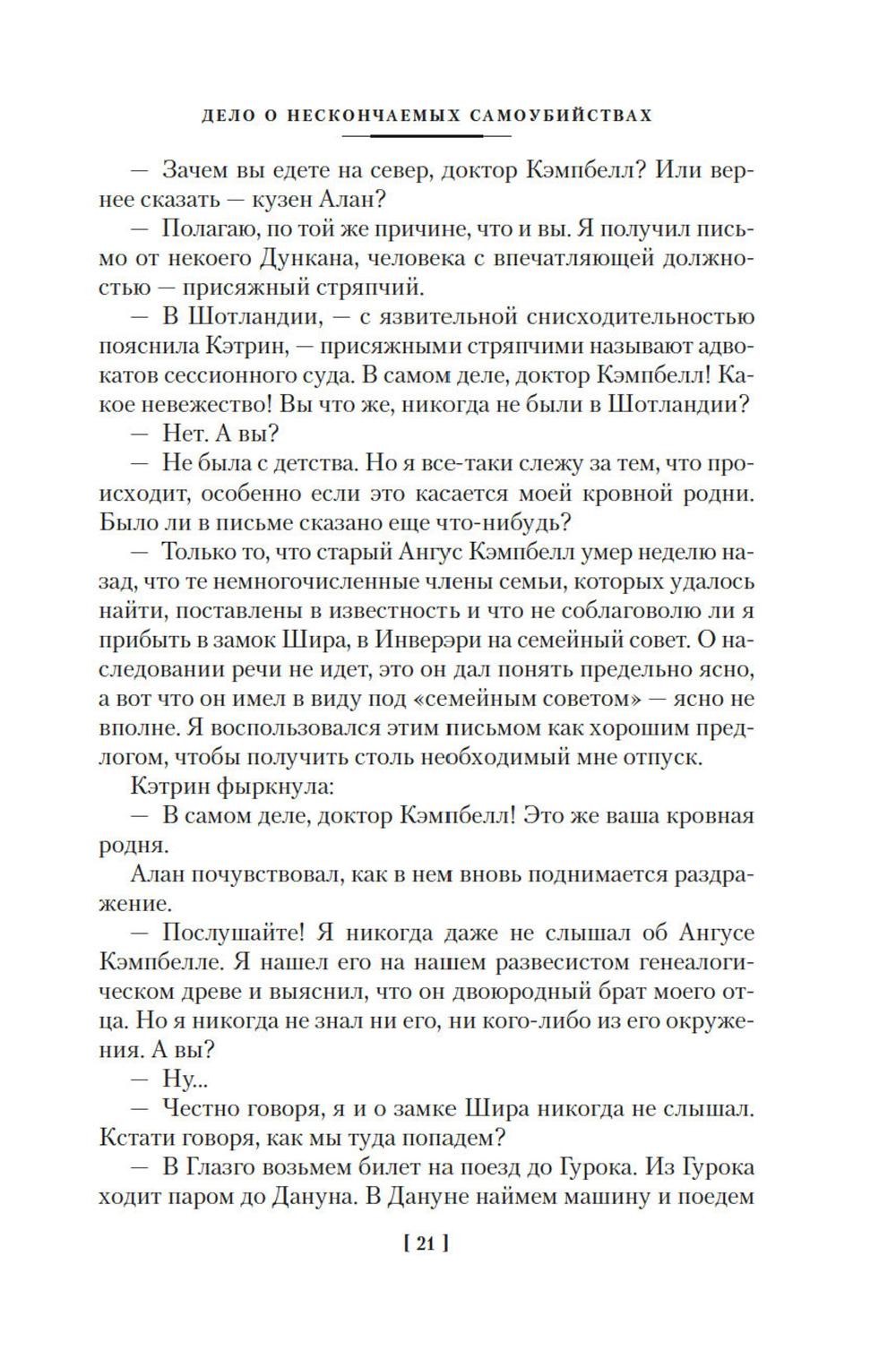 ДЕЛО О НЕСКОНЧАЕМЫХ САМОУБИЙСТВАХ

— Зачем вы едете на север, доктор Кэмпбелл? Или вернее сказать — кузен Алан?

— Полагаю, по той же причине, что и вы. Я получил письмо от некоего Дункана, человека с впечатляющей должностью — присяжный стряпчий.

— В Шотландии, — с язвительной снисходительностью пояснила Кэтрин, — присяжными стряпчими называют адвокатов сессионного суда. В самом деле, доктор Кэмпбелл! Какое невежество! Вы что же, никогда не были в Шотландии?

— Нет. А вы?

— Не была с детства. Но я все-таки слежу за тем, что происходит, особенно если это касается моей кровной родни. Было ли в письме сказано еще что-нибудь?

— Только то, что старый Ангус Кэмпбелл умер неделю назад, что те немногочисленные члены семьи, которых удалось найти, поставлены в известность и что не соблаговолю ли я прибыть в замок Шира, в Инверэри на семейный совет. О наследовании речи не идет, это он дал понять предельно ясно, а вот что он имел в виду под «семейным советом» — ясно не вполне. Я воспользовался этим письмом как хорошим предлогом, чтобы получить столь необходимый мне отпуск.

Кэтрин фыркнула:

— В самом деле, доктор Кэмпбелл! Это же ваша кровная родня.

Алан почувствовал, как в нем вновь поднимается раздражение.

— Послушайте! Я никогда даже не слышал об Ангусе Кэмпбелле. Я нашел его на нашем развесистом генеалогическом древе и выяснил, что он двоюродный брат моего отца. Но я никогда не знал ни его, ни кого-либо из его окружения. А вы?

— Ну...

— Честно говоря, я и о замке Шира никогда не слышал. Кстати говоря, как мы туда попадем?

— В Глазго возьмем билет на поезд до Гурока. Из Гурока ходит паром до Дануна. В Дануне наймем машину и поедем

[ 21 ]